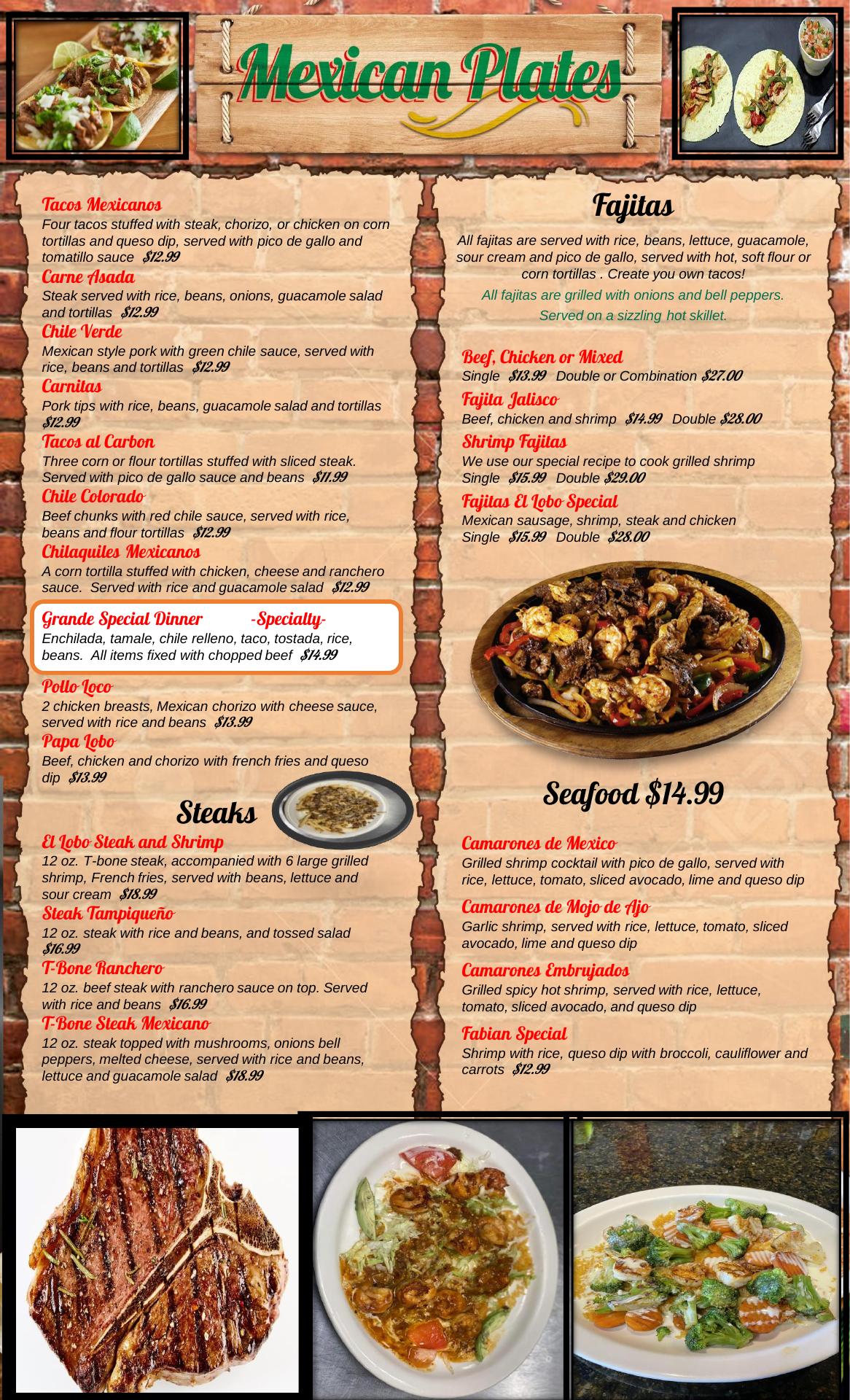 Mexican Plates

Tacos Mexicanos
Four tacos stuffed with steak, chorizo, or chicken on corn tortillas and queso dip, served with pico de gallo and tomatillo sauce $12.99

Carne Asada
Steak served with rice, beans, onions, guacamole salad and tortillas $12.99

Chile Verde
Mexican style pork with green chile sauce, served with rice, beans and tortillas $12.99

Carnitas
Pork tips with rice, beans, guacamole salad and tortillas $12.99

Tacos al Carbon
Three corn or flour tortillas stuffed with sliced steak. Served with pico de gallo sauce and beans $11.99

Chile Colorado
Beef chunks with red chile sauce, served with rice, beans and flour tortillas $12.99

Chilaquiles Mexicanos
A corn tortilla stuffed with chicken, cheese and ranchero sauce. Served with rice and guacamole salad $12.99

Grande Special Dinner -Specialty-
Enchilada, tamale, chile relleno, taco, tostada, rice, beans. All items fixed with chopped beef $14.99

Pollo Loco
2 chicken breasts, Mexican chorizo with cheese sauce, served with rice and beans $13.99

Papa Lobo
Beef, chicken and chorizo with french fries and queso dip $13.99

Steaks

El Lobo Steak and Shrimp
12 oz. T-bone steak, accompanied with 6 large grilled shrimp, French fries, served with beans, lettuce and sour cream $18.99

Steak Tampiqueño
12 oz. steak with rice and beans, and tossed salad $16.99

T-Bone Ranchero
12 oz. beef steak with ranchero sauce on top. Served with rice and beans $16.99

T-Bone Steak Mexicano
12 oz. steak topped with mushrooms, onions bell peppers, melted cheese, served with rice and beans, lettuce and guacamole salad $18.99

Fajitas

All fajitas are served with rice, beans, lettuce, guacamole, sour cream and pico de gallo, served with hot, soft flour or corn tortillas . Create you own tacos!

All fajitas are grilled with onions and bell peppers.
Served on a sizzling hot skillet.

Beef, Chicken or Mixed
Single $13.99 Double or Combination $27.00

Fajita Jalisco
Beef, chicken and shrimp $14.99 Double $28.00

Shrimp Fajitas
We use our special recipe to cook grilled shrimp
Single $15.99 Double $29.00

Fajitas El Lobo Special
Mexican sausage, shrimp, steak and chicken
Single $15.99 Double $28.00

Seafood $14.99

Camarones de Mexico
Grilled shrimp cocktail with pico de gallo, served with rice, lettuce, tomato, sliced avocado, lime and queso dip

Camarones de Mojo de Ajo
Garlic shrimp, served with rice, lettuce, tomato, sliced avocado, lime and queso dip

Camarones Embrujados
Grilled spicy hot shrimp, served with rice, lettuce, tomato, sliced avocado, and queso dip

Fabian Special
Shrimp with rice, queso dip with broccoli, cauliflower and carrots $12.99